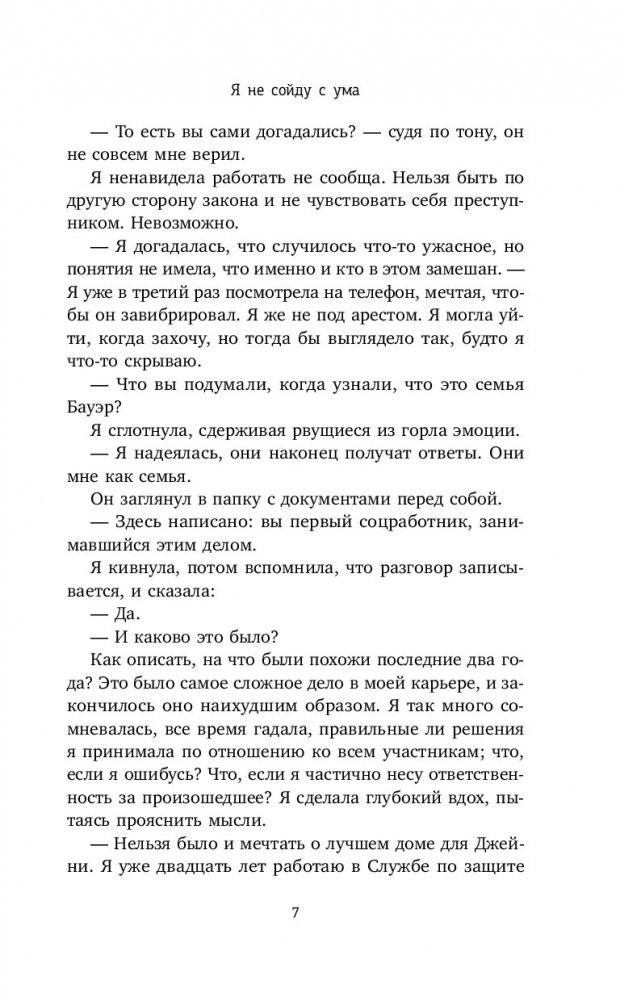 Я не сойду с ума

— То есть вы сами догадались? — судя по тону, он не совсем мне верил.

Я ненавидела работать не сообща. Нельзя быть по другую сторону закона и не чувствовать себя преступником. Невозможно.

— Я догадалась, что случилось что-то ужасное, но понятия не имела, что именно и кто в этом замешан. — Я уже в третий раз посмотрела на телефон, мечтая, чтобы он завибрировал. Я же не под арестом. Я могла уйти, когда захочу, но тогда бы выглядело так, будто я что-то скрываю.

— Что вы подумали, когда узнали, что это семья Бауэр?

Я сглотнула, сдерживая рвущиеся из горла эмоции.

— Я надеялась, они наконец получат ответы. Они мне как семья.

Он заглянул в папку с документами перед собой.

— Здесь написано: вы первый соцработник, занимавшийся этим делом.

Я кивнула, потом вспомнила, что разговор записывается, и сказала:

— Да.

— И каково это было?

Как описать, на что были похожи последние два года? Это было самое сложное дело в моей карьере, и закончилось оно наихудшим образом. Я так много сомневалась, все время гадала, правильные ли решения я принимала по отношению ко всем участникам; что, если я ошибусь? Что, если я частично несу ответственность за произошедшее? Я сделала глубокий вдох, пытаясь прояснить мысли.

— Нельзя было и мечтать о лучшем доме для Джейни. Я уже двадцать лет работаю в Службе по защите

7